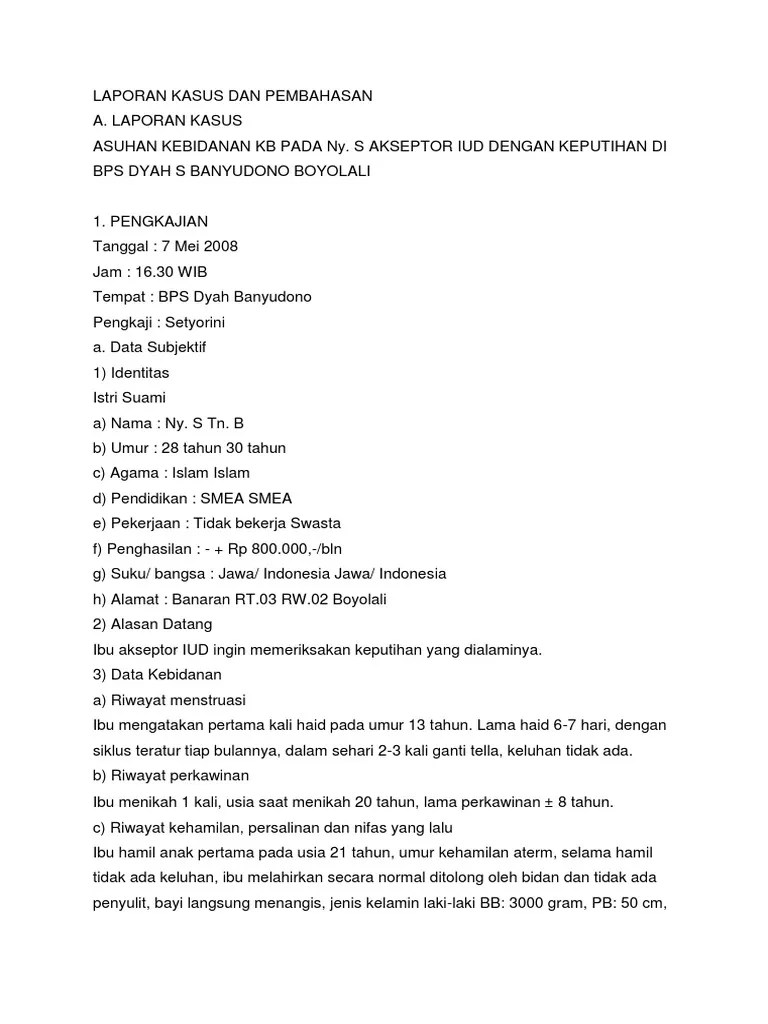 LAPORAN KASUS DAN PEMBAHASAN
A. LAPORAN KASUS
ASUHAN KEBIDANAN KB PADA Ny. S AKSEPTOR IUD DENGAN KEPUTIHAN DI BPS DYAH S BANYUDONO BOYOLALI

1. PENGKAJIAN
Tanggal : 7 Mei 2008
Jam : 16.30 WIB
Tempat : BPS Dyah Banyudono
Pengkaji : Setyorini
a. Data Subjektif
1) Identitas
Istri Suami
a) Nama : Ny. S Tn. B
b) Umur : 28 tahun 30 tahun
c) Agama : Islam Islam
d) Pendidikan : SMEA SMEA
e) Pekerjaan : Tidak bekerja Swasta
f) Penghasilan : - + Rp 800.000,-/bln
g) Suku/ bangsa : Jawa/ Indonesia Jawa/ Indonesia
h) Alamat : Banaran RT.03 RW.02 Boyolali
2) Alasan Datang
Ibu akseptor IUD ingin memeriksakan keputihan yang dialaminya.
3) Data Kebidanan
a) Riwayat menstruasi
Ibu mengatakan pertama kali haid pada umur 13 tahun. Lama haid 6-7 hari, dengan siklus teratur tiap bulannya, dalam sehari 2-3 kali ganti tella, keluhan tidak ada.
b) Riwayat perkawinan
Ibu menikah 1 kali, usia saat menikah 20 tahun, lama perkawinan ± 8 tahun.
c) Riwayat kehamilan, persalinan dan nifas yang lalu
Ibu hamil anak pertama pada usia 21 tahun, umur kehamilan aterm, selama hamil tidak ada keluhan, ibu melahirkan secara normal ditolong oleh bidan dan tidak ada penyulit, bayi langsung menangis, jenis kelamin laki-laki BB: 3000 gram, PB: 50 cm,